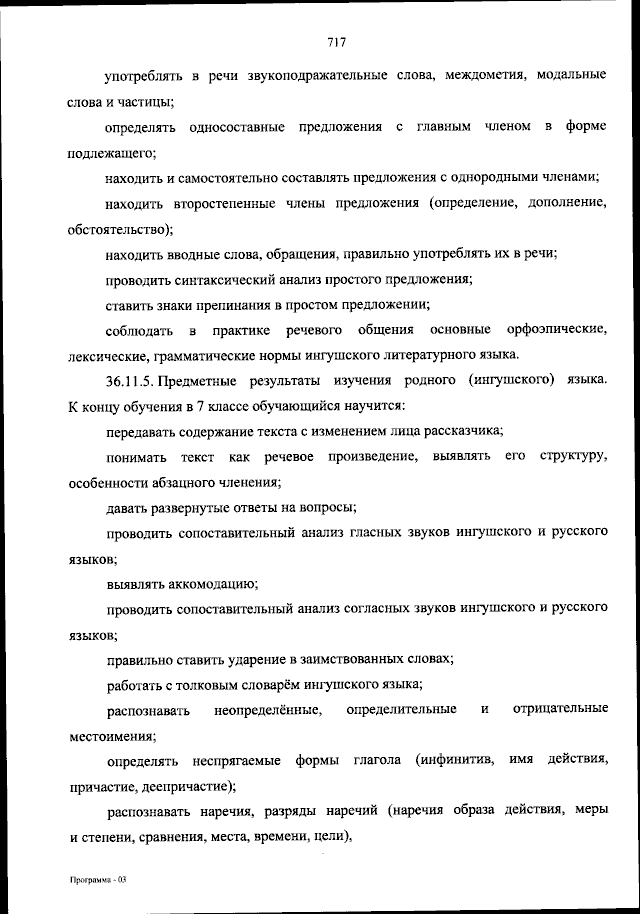 717

употреблять в речи звукоподражательные слова, междометия, модальные слова и частицы;

определять односоставные предложения с главным членом в форме подлежащего;

находить и самостоятельно составлять предложения с однородными членами;

находить второстепенные члены предложения (определение, дополнение, обстоятельство);

находить вводные слова, обращения, правильно употреблять их в речи;

проводить синтаксический анализ простого предложения;

ставить знаки препинания в простом предложении;

соблюдать в практике речевого общения основные орфоэпические, лексические, грамматические нормы ингушского литературного языка.

36.11.5. Предметные результаты изучения родного (ингушского) языка. К концу обучения в 7 классе обучающийся научится:

передавать содержание текста с изменением лица рассказчика;

понимать текст как речевое произведение, выявлять его структуру, особенности абзацного членения;

давать развернутые ответы на вопросы;

проводить сопоставительный анализ гласных звуков ингушского и русского языков;

выявлять аккомодацию;

проводить сопоставительный анализ согласных звуков ингушского и русского языков;

правильно ставить ударение в заимствованных словах;

работать с толковым словарём ингушского языка;

распознавать неопределённые, определительные и отрицательные местоимения;

определять неспрягаемые формы глагола (инфинитив, имя действия, причастие, деепричастие);

распознавать наречия, разряды наречий (наречия образа действия, меры и степени, сравнения, места, времени, цели),

Программа - 03